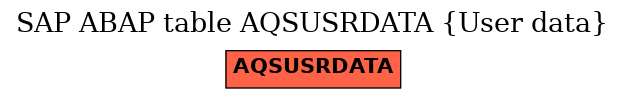 SAP ABAP table AQSUSRDATA {User data}

AQSUSRDATA